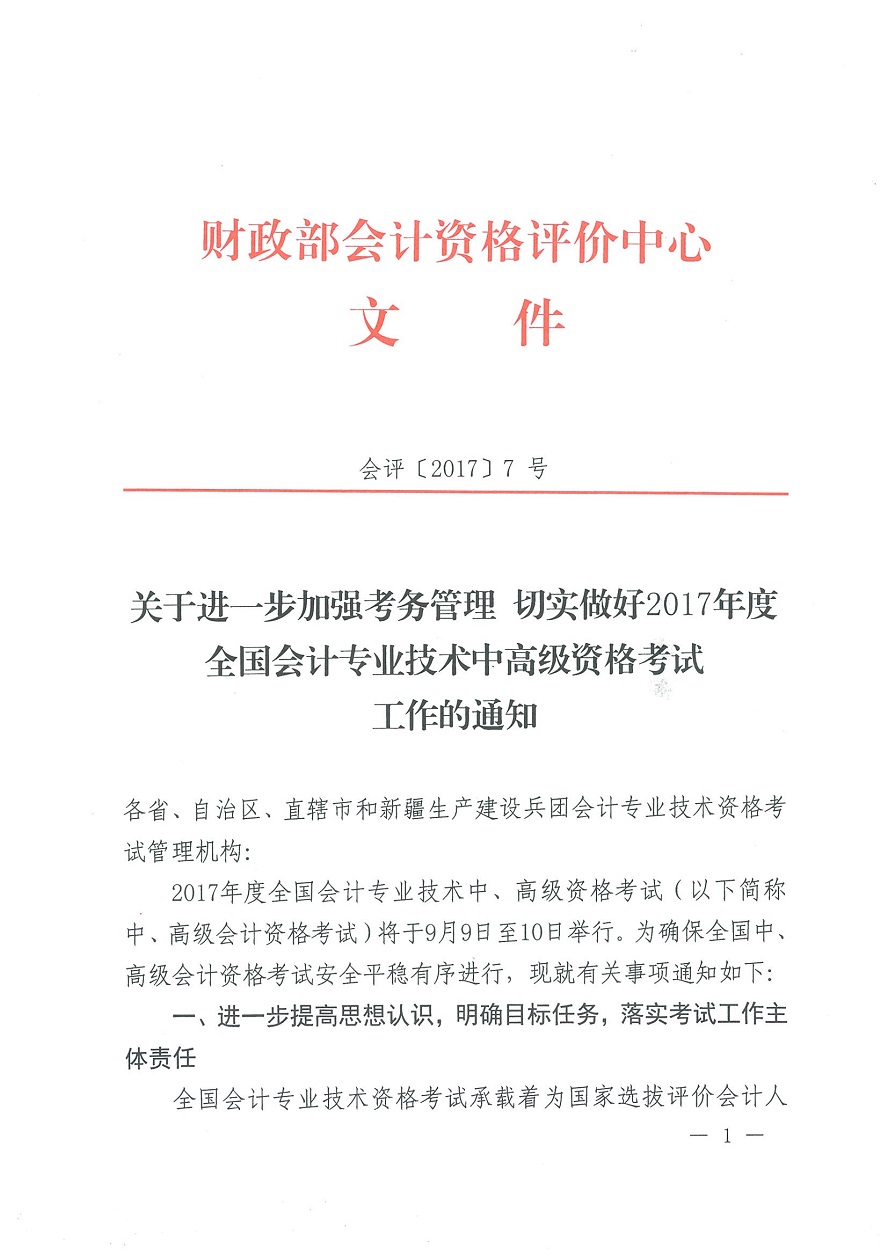 财政部会计资格评价中心
文　件

会评〔2017〕7 号

关于进一步加强考务管理 切实做好2017年度全国会计专业技术中高级资格考试工作的通知

各省、自治区、直辖市和新疆生产建设兵团会计专业技术资格考试管理机构：

2017年度全国会计专业技术中、高级资格考试（以下简称中、高级会计资格考试）将于9月9日至10日举行。为确保全国中、高级会计资格考试安全平稳有序进行，现就有关事项通知如下：

一、进一步提高思想认识，明确目标任务，落实考试工作主体责任

全国会计专业技术资格考试承载着为国家选拔评价会计人

— 1 —